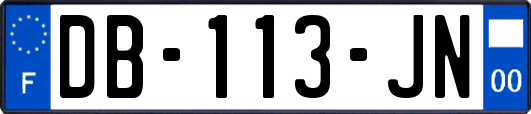 F

DB-113-JN

00